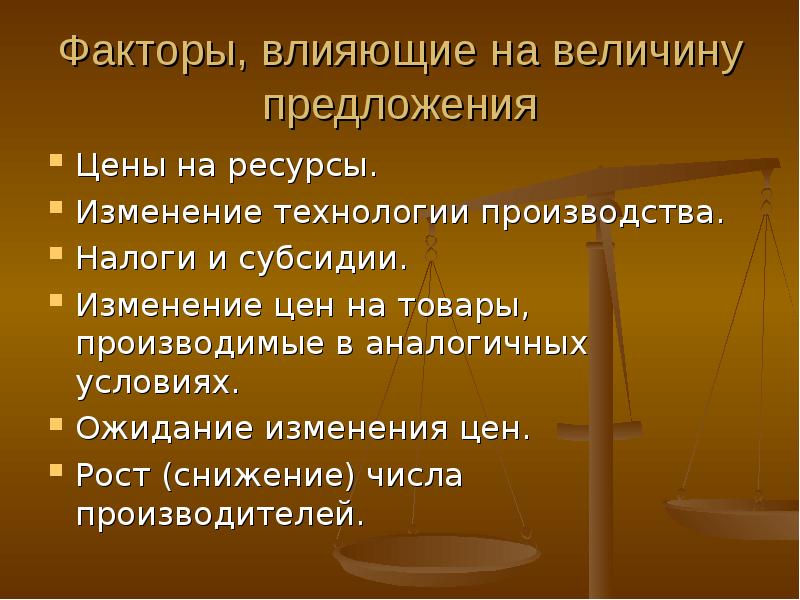 Факторы, влияющие на величину предложения

- Цены на ресурсы.
- Изменение технологии производства.
- Налоги и субсидии.
- Изменение цен на товары, производимые в аналогичных условиях.
- Ожидание изменения цен.
- Рост (снижение) числа производителей.